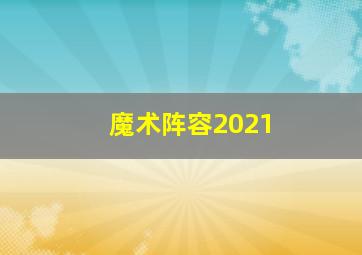 魔术阵容2021